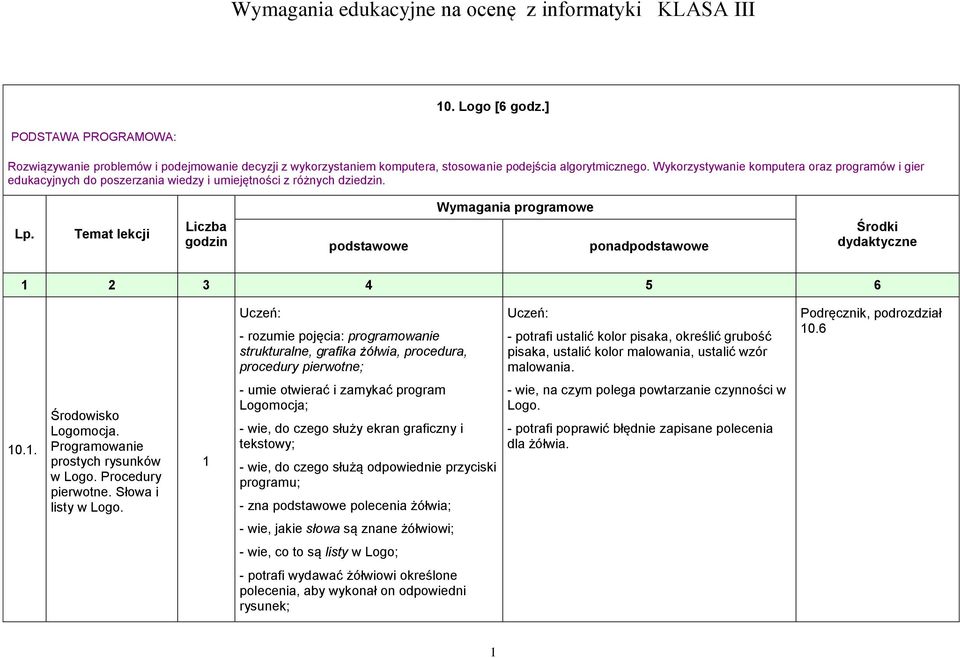 Wymagania edukacyjne na ocenę z informatyki KLASA III

10. Logo [6 godz.]

PODSTAWA PROGRAMOWA:

Rozwiązywanie problemów i podejmowanie decyzji z wykorzystaniem komputera, stosowanie podejścia algorytmicznego. Wykorzystywanie komputera oraz programów i gier edukacyjnych do poszerzania wiedzy i umiejętności z różnych dziedzin.

| Lp. | Temat lekcji | Liczba godzin | Wymagania programowe: podstawowe | Wymagania programowe: ponadpodstawowe | Środki dydaktyczne |
|---|---|---|---|---|---|
| 1 | 2 | 3 | 4 | 5 | 6 |
| 10.1. | Środowisko Logomocja. Programowanie prostych rysunków w Logo. Procedury pierwotne. Słowa i listy w Logo. | 1 | Uczeń: - rozumie pojęcia: programowanie strukturalne, grafika żółwia, procedura, procedury pierwotne; - umie otwierać i zamykać program Logomocja; - wie, do czego służy ekran graficzny i tekstowy; - wie, do czego służą odpowiednie przyciski programu; - zna podstawowe polecenia żółwia; - wie, jakie słowa są znane żółwiowi; - wie, co to są listy w Logo; - potrafi wydawać żółwiowi określone polecenia, aby wykonał on odpowiedni rysunek; | Uczeń: - potrafi ustalić kolor pisaka, określić grubość pisaka, ustalić kolor malowania, ustalić wzór malowania. - wie, na czym polega powtarzanie czynności w Logo. - potrafi poprawić błędnie zapisane polecenia dla żółwia. | Podręcznik, podrozdział 10.6 |

1